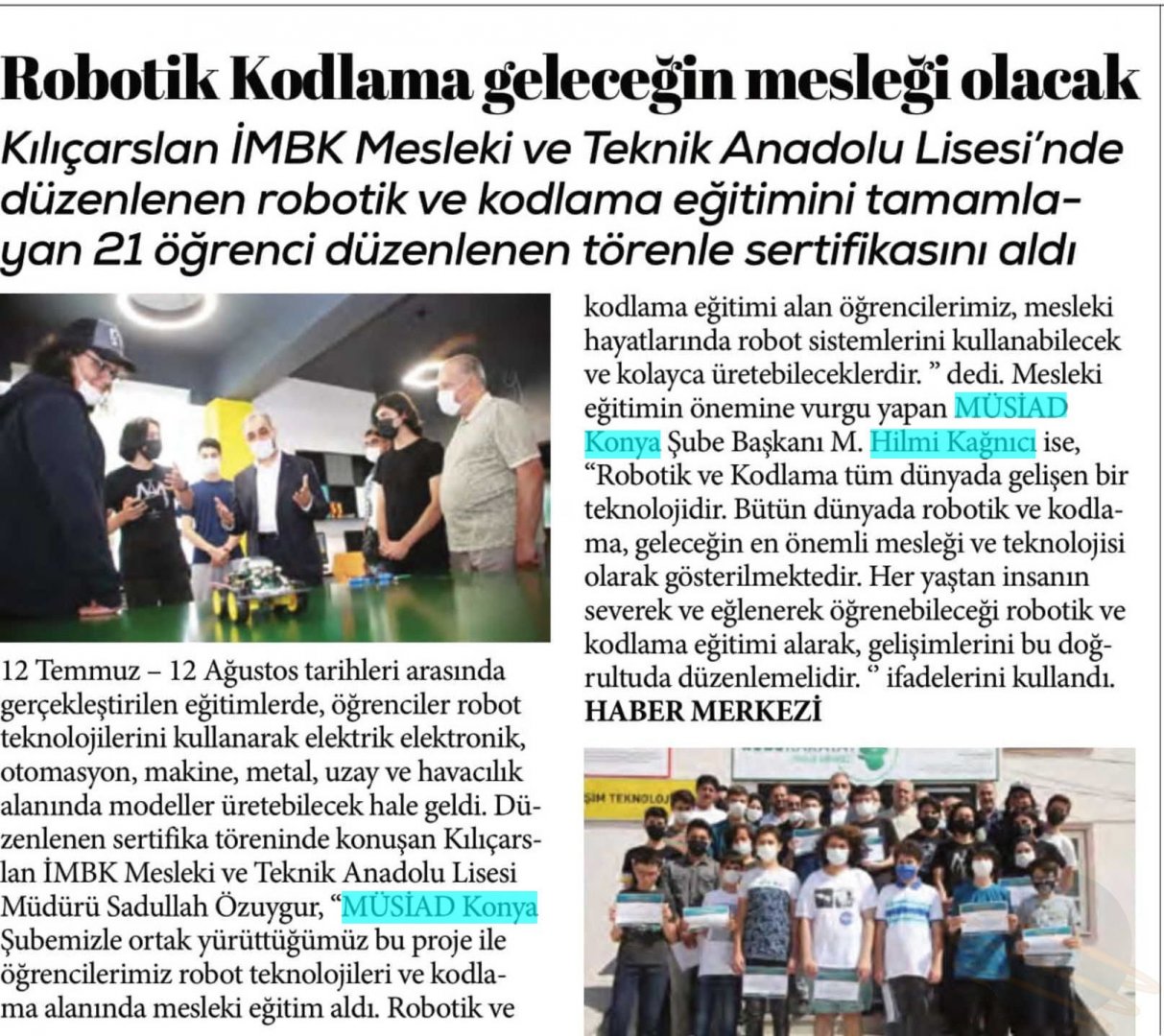 Robotik Kodlama geleceğin mesleği olacak

Kılıçarslan İMBK Mesleki ve Teknik Anadolu Lisesi'nde düzenlenen robotik ve kodlama eğitimini tamamlayan 21 öğrenci düzenlenen törenle sertifikasını aldı

12 Temmuz – 12 Ağustos tarihleri arasında gerçekleştirilen eğitimlerde, öğrenciler robot teknolojilerini kullanarak elektrik elektronik, otomasyon, makine, metal, uzay ve havacılık alanında modeller üretebilecek hale geldi. Düzenlenen sertifika töreninde konuşan Kılıçarslan İMBK Mesleki ve Teknik Anadolu Lisesi Müdürü Sadullah Özuygur, "MÜSİAD Konya Şubemizle ortak yürüttüğümüz bu proje ile öğrencilerimiz robot teknolojileri ve kodlama alanında mesleki eğitim aldı. Robotik ve kodlama eğitimi alan öğrencilerimiz, mesleki hayatlarında robot sistemlerini kullanabilecek ve kolayca üretebileceklerdir. " dedi. Mesleki eğitimin önemine vurgu yapan MÜSİAD Konya Şube Başkanı M. Hilmi Kağnıcı ise, "Robotik ve Kodlama tüm dünyada gelişen bir teknolojidir. Bütün dünyada robotik ve kodlama, geleceğin en önemli mesleği ve teknolojisi olarak gösterilmektedir. Her yaştan insanın severek ve eğlenerek öğrenebileceği robotik ve kodlama eğitimi alarak, gelişimlerini bu doğrultuda düzenlemelidir. " ifadelerini kullandı.
HABER MERKEZİ

ŞİM TEKNOLOJ